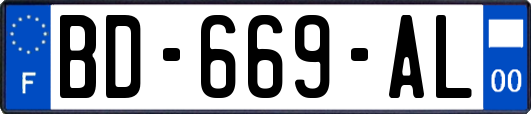 F
BD-669-AL
00